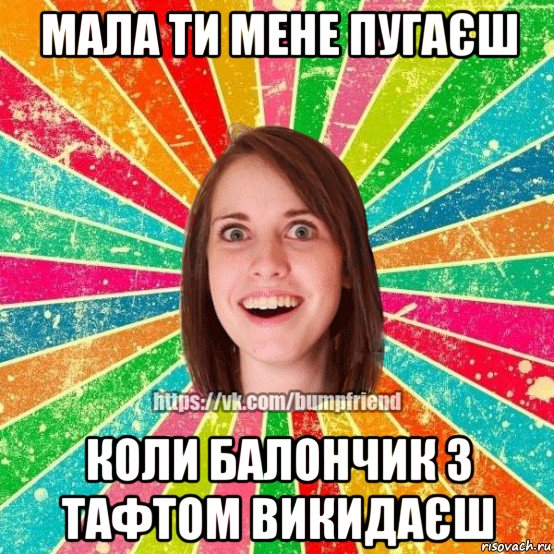 МАЛА ТИ МЕНЕ ПУГАЄШ

https://vk.com/bumpfriend

КОЛИ БАЛОНЧИК З ТАФТОМ ВИКИДАЄШ

risovach.ru